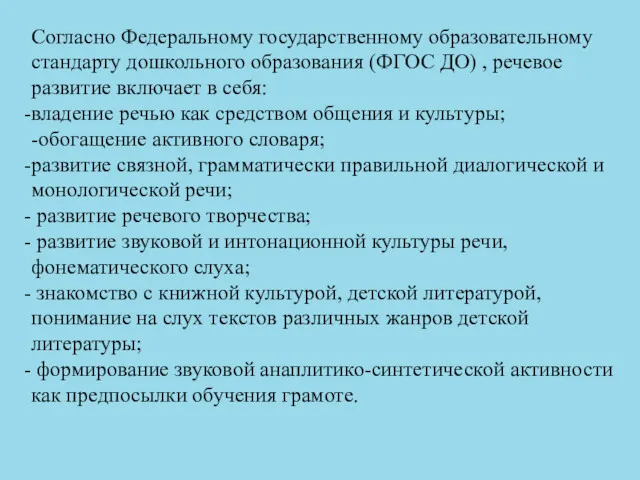 Согласно Федеральному государственному образовательному стандарту дошкольного образования (ФГОС ДО) , речевое развитие включает в себя:
-владение речью как средством общения и культуры;
-обогащение активного словаря;
-развитие связной, грамматически правильной диалогической и монологической речи;
- развитие речевого творчества;
- развитие звуковой и интонационной культуры речи, фонематического слуха;
- знакомство с книжной культурой, детской литературой, понимание на слух текстов различных жанров детской литературы;
- формирование звуковой анаплитико-синтетической активности как предпосылки обучения грамоте.